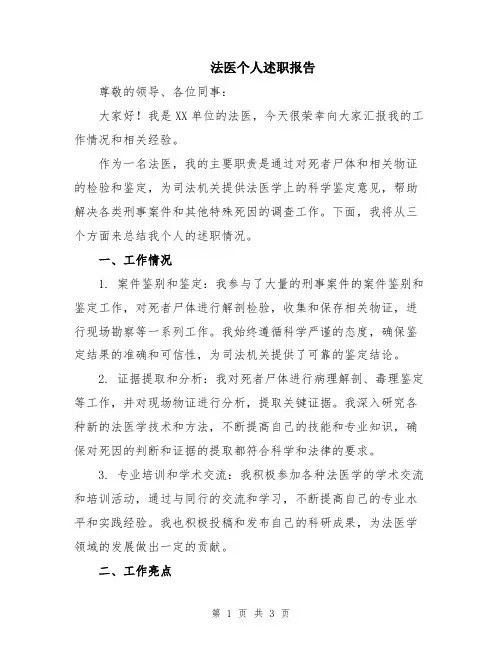 法医个人述职报告

尊敬的领导、各位同事：

大家好！我是XX单位的法医，今天很荣幸向大家汇报我的工作情况和相关经验。

作为一名法医，我的主要职责是通过对死者尸体和相关物证的检验和鉴定，为司法机关提供法医学上的科学鉴定意见，帮助解决各类刑事案件和其他特殊死因的调查工作。下面，我将从三个方面来总结我个人的述职情况。

一、工作情况

1. 案件鉴别和鉴定：我参与了大量的刑事案件的案件鉴别和鉴定工作，对死者尸体进行解剖检验，收集和保存相关物证，进行现场勘察等一系列工作。我始终遵循科学严谨的态度，确保鉴定结果的准确和可信性，为司法机关提供了可靠的鉴定结论。

2. 证据提取和分析：我对死者尸体进行病理解剖、毒理鉴定等工作，并对现场物证进行分析，提取关键证据。我深入研究各种新的法医学技术和方法，不断提高自己的技能和专业知识，确保对死因的判断和证据的提取都符合科学和法律的要求。

3. 专业培训和学术交流：我积极参加各种法医学的学术交流和培训活动，通过与同行的交流和学习，不断提高自己的专业水平和实践经验。我也积极投稿和发布自己的科研成果，为法医学领域的发展做出一定的贡献。

二、工作亮点

第 1 页 共 3 页